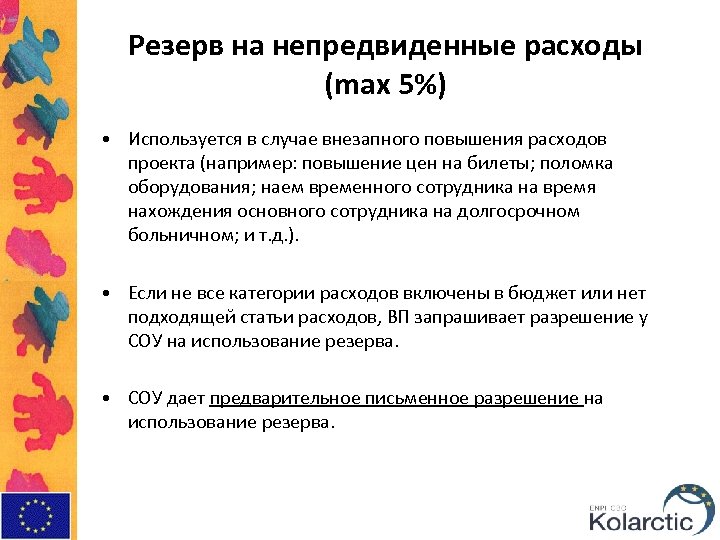 Резерв на непредвиденные расходы (max 5%)

• Используется в случае внезапного повышения расходов проекта (например: повышение цен на билеты; поломка оборудования; наем временного сотрудника на время нахождения основного сотрудника на долгосрочном больничном; и т.д.).

• Если не все категории расходов включены в бюджет или нет подходящей статьи расходов, ВП запрашивает разрешение у СОУ на использование резерва.

• СОУ дает предварительное письменное разрешение на использование резерва.

ENPI CBC
Kolarctic